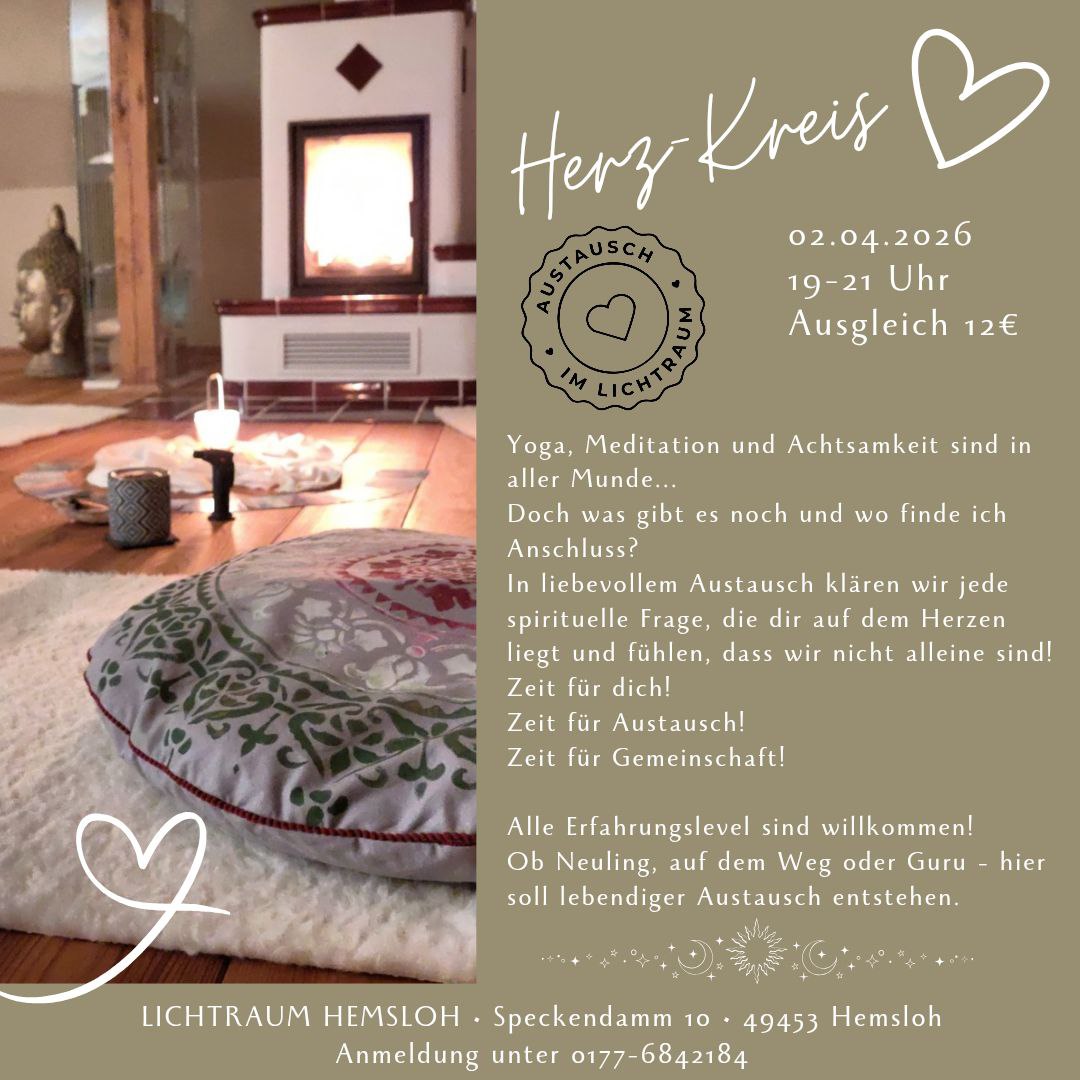 Herz-Kreis

AUSTAUSCH IM LICHTRAUM

02.04.2026
19-21 Uhr
Ausgleich 12€

Yoga, Meditation und Achtsamkeit sind in aller Munde...
Doch was gibt es noch und wo finde ich Anschluss?
In liebevollem Austausch klären wir jede spirituelle Frage, die dir auf dem Herzen liegt und fühlen, dass wir nicht alleine sind!
Zeit für dich!
Zeit für Austausch!
Zeit für Gemeinschaft!

Alle Erfahrungslevel sind willkommen!
Ob Neuling, auf dem Weg oder Guru - hier soll lebendiger Austausch entstehen.

LICHTRAUM HEMSLOH • Speckendamm 10 • 49453 Hemsloh
Anmeldung unter 0177-6842184